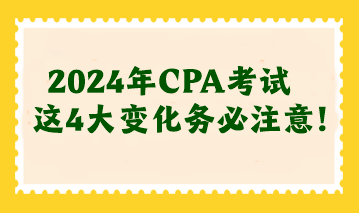 2024年CPA考试
这4大变化务必注意！